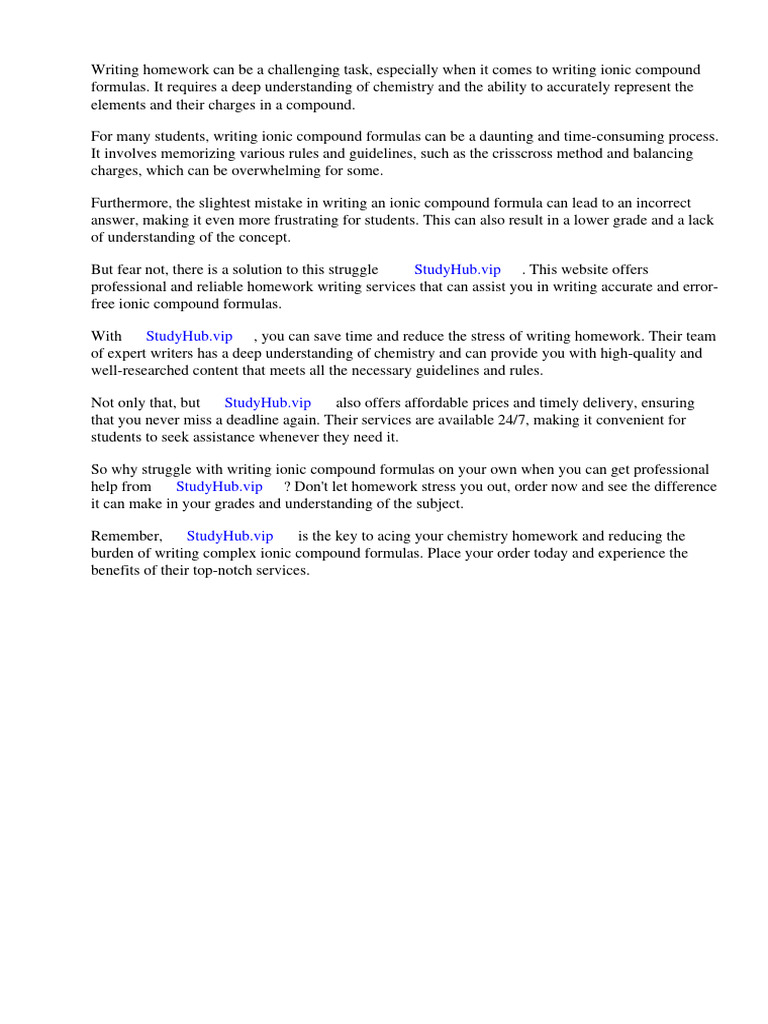 Writing homework can be a challenging task, especially when it comes to writing ionic compound formulas. It requires a deep understanding of chemistry and the ability to accurately represent the elements and their charges in a compound.

For many students, writing ionic compound formulas can be a daunting and time-consuming process. It involves memorizing various rules and guidelines, such as the crisscross method and balancing charges, which can be overwhelming for some.

Furthermore, the slightest mistake in writing an ionic compound formula can lead to an incorrect answer, making it even more frustrating for students. This can also result in a lower grade and a lack of understanding of the concept.

But fear not, there is a solution to this struggle StudyHub.vip . This website offers professional and reliable homework writing services that can assist you in writing accurate and error-free ionic compound formulas.

With StudyHub.vip , you can save time and reduce the stress of writing homework. Their team of expert writers has a deep understanding of chemistry and can provide you with high-quality and well-researched content that meets all the necessary guidelines and rules.

Not only that, but StudyHub.vip also offers affordable prices and timely delivery, ensuring that you never miss a deadline again. Their services are available 24/7, making it convenient for students to seek assistance whenever they need it.

So why struggle with writing ionic compound formulas on your own when you can get professional help from StudyHub.vip ? Don't let homework stress you out, order now and see the difference it can make in your grades and understanding of the subject.

Remember, StudyHub.vip is the key to acing your chemistry homework and reducing the burden of writing complex ionic compound formulas. Place your order today and experience the benefits of their top-notch services.